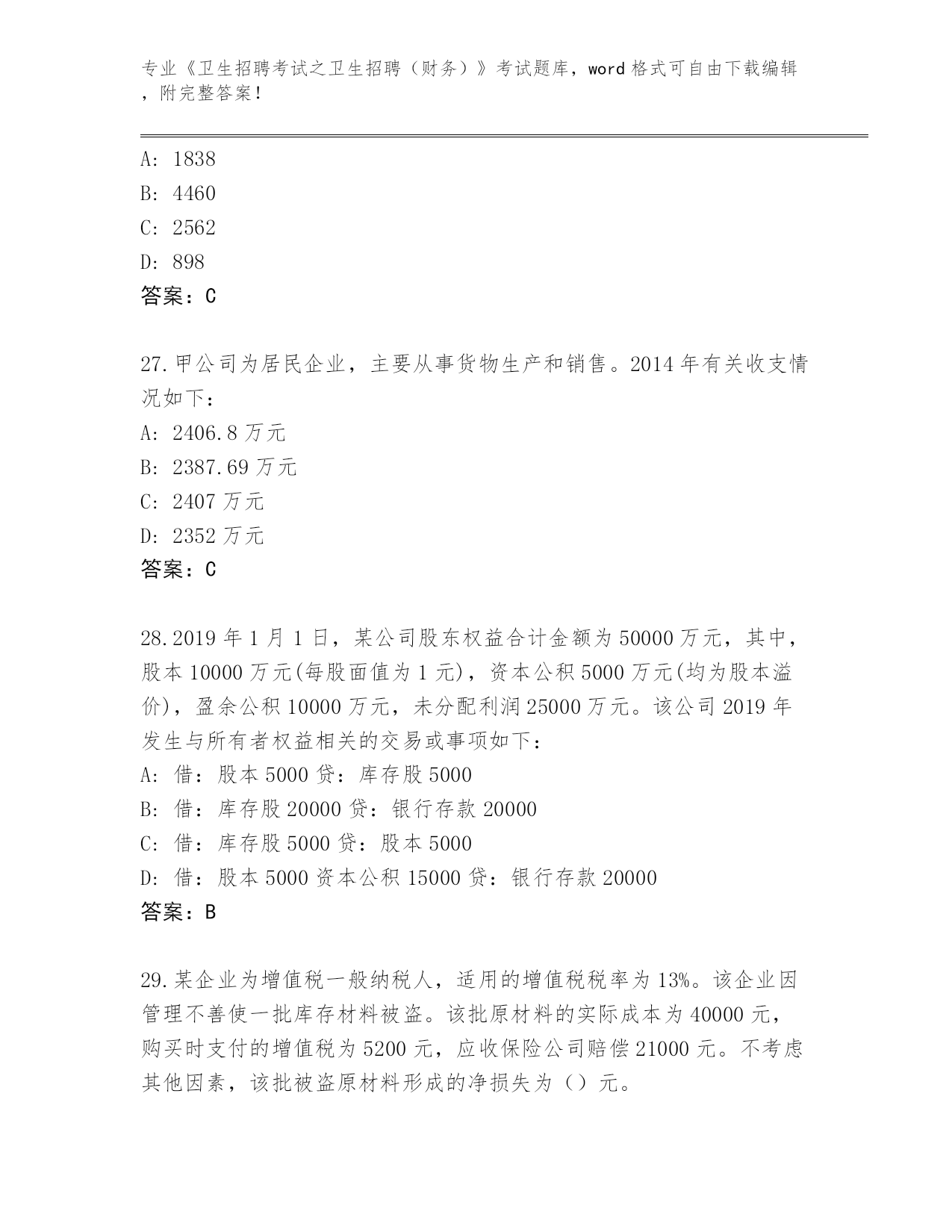 专业《卫生招聘考试之卫生招聘（财务）》考试题库，word 格式可自由下载编辑，附完整答案！

A: 1838
B: 4460
C: 2562
D: 898
答案：C

27.甲公司为居民企业，主要从事货物生产和销售。2014 年有关收支情况如下：
A: 2406.8 万元
B: 2387.69 万元
C: 2407 万元
D: 2352 万元
答案：C

28.2019 年 1 月 1 日，某公司股东权益合计金额为 50000 万元，其中，股本 10000 万元(每股面值为 1 元)，资本公积 5000 万元(均为股本溢价)，盈余公积 10000 万元，未分配利润 25000 万元。该公司 2019 年发生与所有者权益相关的交易或事项如下：
A: 借：股本 5000 贷：库存股 5000
B: 借：库存股 20000 贷：银行存款 20000
C: 借：库存股 5000 贷：股本 5000
D: 借：股本 5000 资本公积 15000 贷：银行存款 20000
答案：B

29.某企业为增值税一般纳税人，适用的增值税税率为 13%。该企业因管理不善使一批库存材料被盗。该批原材料的实际成本为 40000 元，购买时支付的增值税为 5200 元，应收保险公司赔偿 21000 元。不考虑其他因素，该批被盗原材料形成的净损失为（）元。